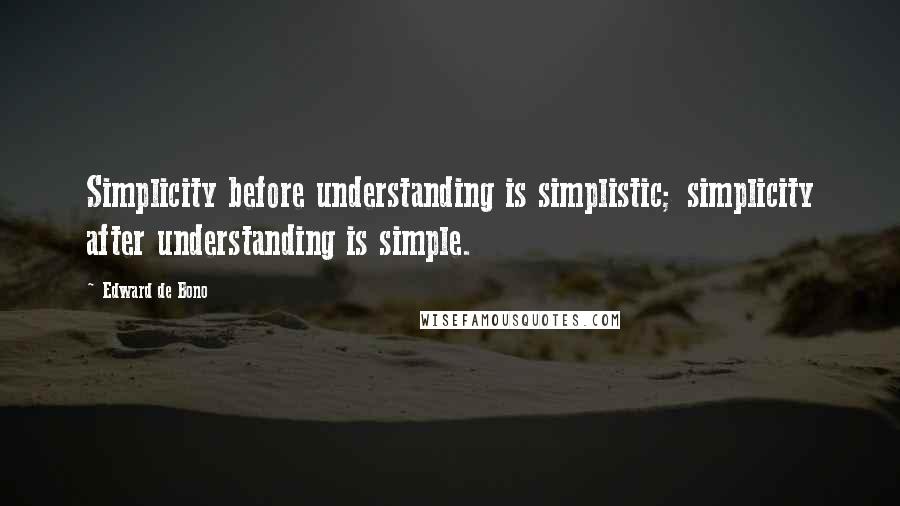 Simplicity before understanding is simplistic; simplicity after understanding is simple.

~ Edward de Bono

WISEFAMOUSQUOTES.COM